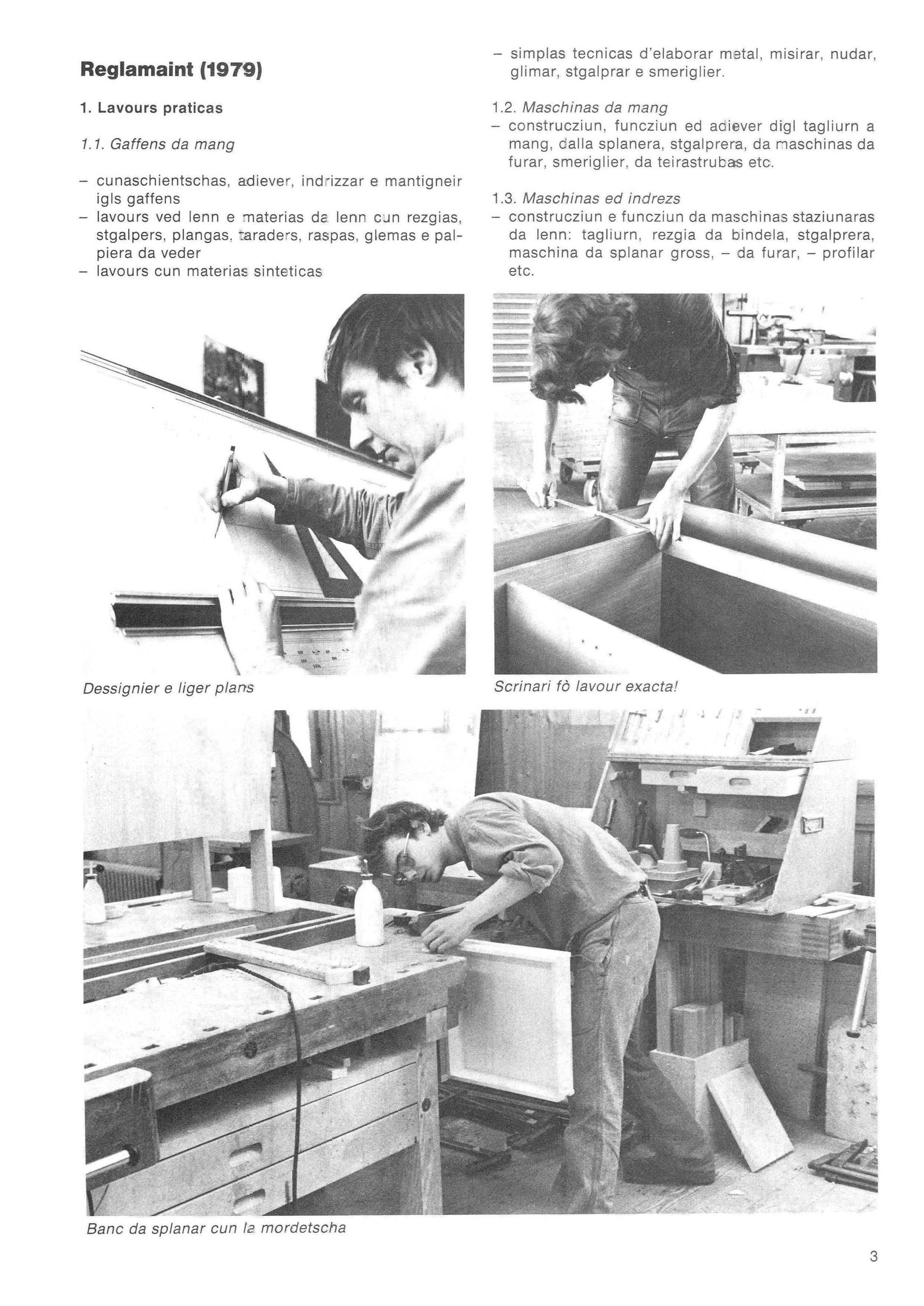 Reglamaint (1979)

1. Lavours praticas

1.1. Gaffens da mang

– cunaschientschas, adiever, indrizzar e mantigneir igls gaffens
– lavours ved lenn e materias da lenn cun rezgias, stgalpers, plangas, taraders, raspas, glemas e palpiera da veder
– lavours cun materias sinteticas
– simplas tecnicas d'elaborar metal, misirar, nudar, glimar, stgalprar e smeriglier.

1.2. Maschinas da mang
– construcziun, funcziun ed adiever digl tagliurn a mang, dalla splanera, stgalprera, da maschinas da furar, smeriglier, da teirastrubas etc.

1.3. Maschinas ed indrezs
– construcziun e funcziun da maschinas staziunaras da lenn: tagliurn, rezgia da bindela, stgalprera, maschina da splanar gross, – da furar, – profilar etc.

Dessignier e liger plans

Scrinari fò lavour exacta!

Banc da splanar cun la mordetscha

3